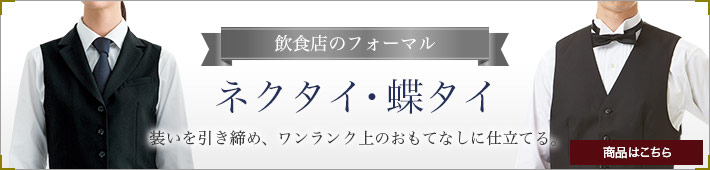 飲食店のフォーマル

ネクタイ・蝶タイ

装いを引き締め、ワンランク上のおもてなしに仕立てる。

商品はこちら